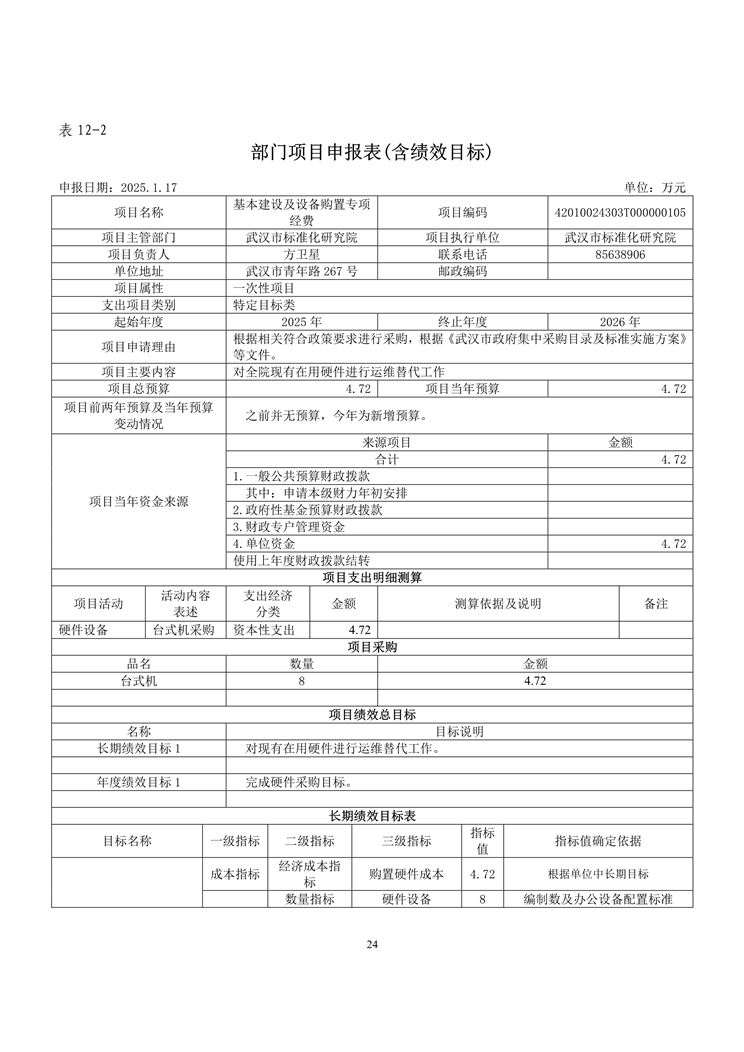 表 12-2

部门项目申报表(含绩效目标)

申报日期：2025.1.17 单位：万元

| 项目名称 | 基本建设及设备购置专项经费 | 项目编码 | 42010024303T000000105 |
|---|---|---|---|
| 项目主管部门 | 武汉市标准化研究院 | 项目执行单位 | 武汉市标准化研究院 |
| 项目负责人 | 方卫星 | 联系电话 | 85638906 |
| 单位地址 | 武汉市青年路 267 号 | 邮政编码 | |
| 项目属性 | 一次性项目 | | |
| 支出项目类别 | 特定目标类 | | |
| 起始年度 | 2025 年 | 终止年度 | 2026 年 |
| 项目申请理由 | 根据相关符合政策要求进行采购，根据《武汉市政府集中采购目录及标准实施方案》等文件。 | | |
| 项目主要内容 | 对全院现有在用硬件进行运维替代工作 | | |
| 项目总预算 | 4.72 | 项目当年预算 | 4.72 |
| 项目前两年预算及当年预算变动情况 | 之前并无预算，今年为新增预算。 | | |

| 项目当年资金来源 | 来源项目 | 金额 |
|---|---|---|
| | 合计 | 4.72 |
| | 1.一般公共预算财政拨款 | |
| | 其中：申请本级财力年初安排 | |
| | 2.政府性基金预算财政拨款 | |
| | 3.财政专户管理资金 | |
| | 4.单位资金 | 4.72 |
| | 使用上年度财政拨款结转 | |

项目支出明细测算

| 项目活动 | 活动内容表述 | 支出经济分类 | 金额 | 测算依据及说明 | 备注 |
|---|---|---|---|---|---|
| 硬件设备 | 台式机采购 | 资本性支出 | 4.72 | | |

项目采购

| 品名 | 数量 | 金额 |
|---|---|---|
| 台式机 | 8 | 4.72 |
| | | |

项目绩效总目标

| 名称 | 目标说明 |
|---|---|
| 长期绩效目标 1 | 对现有在用硬件进行运维替代工作。 |
| | |
| 年度绩效目标 1 | 完成硬件采购目标。 |
| | |

长期绩效目标表

| 目标名称 | 一级指标 | 二级指标 | 三级指标 | 指标值 | 指标值确定依据 |
|---|---|---|---|---|---|
| | 成本指标 | 经济成本指标 | 购置硬件成本 | 4.72 | 根据单位中长期目标 |
| | | 数量指标 | 硬件设备 | 8 | 编制数及办公设备配置标准 |

24